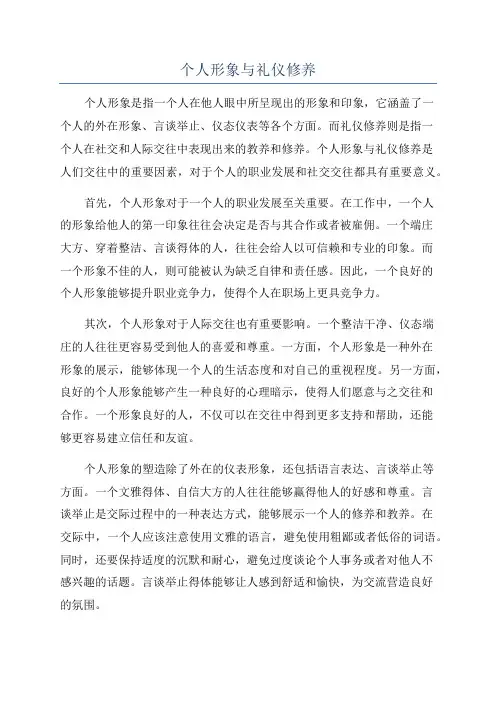 个人形象与礼仪修养

个人形象是指一个人在他人眼中所呈现出的形象和印象，它涵盖了一个人的外在形象、言谈举止、仪态仪表等各个方面。而礼仪修养则是指一个人在社交和人际交往中表现出来的教养和修养。个人形象与礼仪修养是人们交往中的重要因素，对于个人的职业发展和社交交往都具有重要意义。

首先，个人形象对于一个人的职业发展至关重要。在工作中，一个人的形象给他人的第一印象往往会决定是否与其合作或者被雇佣。一个端庄大方、穿着整洁、言谈得体的人，往往会给人以可信赖和专业的印象。而一个形象不佳的人，则可能被认为缺乏自律和责任感。因此，一个良好的个人形象能够提升职业竞争力，使得个人在职场上更具竞争力。

其次，个人形象对于人际交往也有重要影响。一个整洁干净、仪态端庄的人往往更容易受到他人的喜爱和尊重。一方面，个人形象是一种外在形象的展示，能够体现一个人的生活态度和对自己的重视程度。另一方面，良好的个人形象能够产生一种良好的心理暗示，使得人们愿意与之交往和合作。一个形象良好的人，不仅可以在交往中得到更多支持和帮助，还能够更容易建立信任和友谊。

个人形象的塑造除了外在的仪表形象，还包括语言表达、言谈举止等方面。一个文雅得体、自信大方的人往往能够赢得他人的好感和尊重。言谈举止是交际过程中的一种表达方式，能够展示一个人的修养和教养。在交际中，一个人应该注意使用文雅的语言，避免使用粗鄙或者低俗的词语。同时，还要保持适度的沉默和耐心，避免过度谈论个人事务或者对他人不感兴趣的话题。言谈举止得体能够让人感到舒适和愉快，为交流营造良好的氛围。